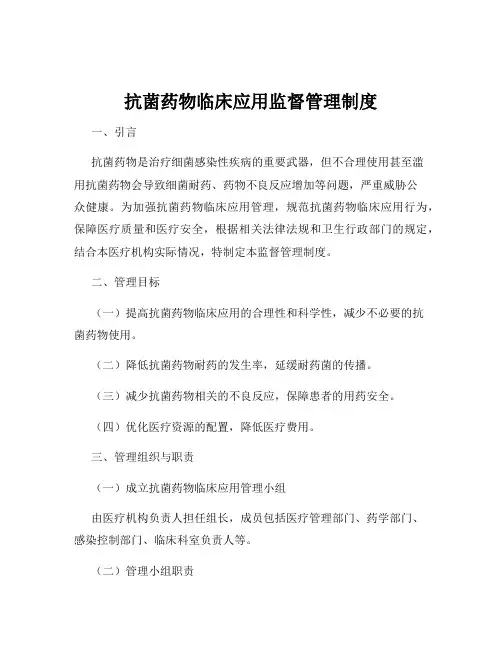 抗菌药物临床应用监督管理制度

一、引言

抗菌药物是治疗细菌感染性疾病的重要武器，但不合理使用甚至滥用抗菌药物会导致细菌耐药、药物不良反应增加等问题，严重威胁公众健康。为加强抗菌药物临床应用管理，规范抗菌药物临床应用行为，保障医疗质量和医疗安全，根据相关法律法规和卫生行政部门的规定，结合本医疗机构实际情况，特制定本监督管理制度。

二、管理目标

（一）提高抗菌药物临床应用的合理性和科学性，减少不必要的抗菌药物使用。

（二）降低抗菌药物耐药的发生率，延缓耐药菌的传播。

（三）减少抗菌药物相关的不良反应，保障患者的用药安全。

（四）优化医疗资源的配置，降低医疗费用。

三、管理组织与职责

（一）成立抗菌药物临床应用管理小组

由医疗机构负责人担任组长，成员包括医疗管理部门、药学部门、感染控制部门、临床科室负责人等。

（二）管理小组职责